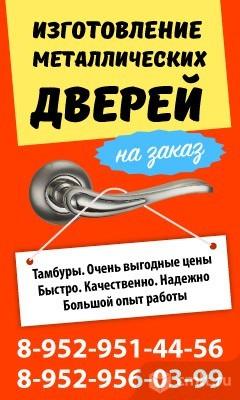 ИЗГОТОВЛЕНИЕ МЕТАЛЛИЧЕСКИХ
ДВЕРЕЙ
на заказ

Тамбуры. Очень выгодные цены
Быстро. Качественно. Надежно
Большой опыт работы

8-952-951-44-56
8-952-956-03-99